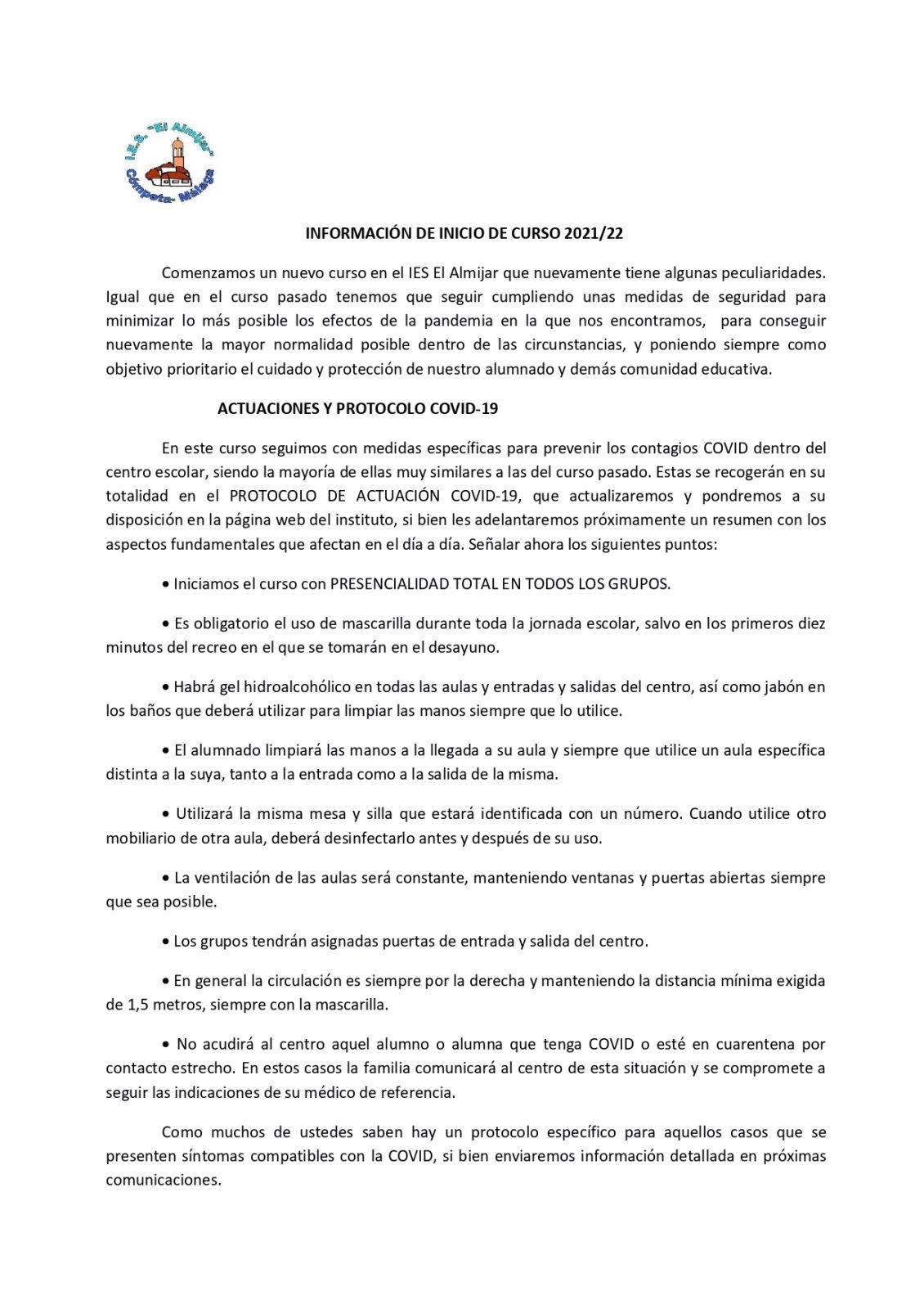 I.E.S. "El Almijar"
Cómpeta- Málaga

INFORMACIÓN DE INICIO DE CURSO 2021/22

Comenzamos un nuevo curso en el IES El Almijar que nuevamente tiene algunas peculiaridades. Igual que en el curso pasado tenemos que seguir cumpliendo unas medidas de seguridad para minimizar lo más posible los efectos de la pandemia en la que nos encontramos, para conseguir nuevamente la mayor normalidad posible dentro de las circunstancias, y poniendo siempre como objetivo prioritario el cuidado y protección de nuestro alumnado y demás comunidad educativa.

ACTUACIONES Y PROTOCOLO COVID-19

En este curso seguimos con medidas específicas para prevenir los contagios COVID dentro del centro escolar, siendo la mayoría de ellas muy similares a las del curso pasado. Estas se recogerán en su totalidad en el PROTOCOLO DE ACTUACIÓN COVID-19, que actualizaremos y pondremos a su disposición en la página web del instituto, si bien les adelantaremos próximamente un resumen con los aspectos fundamentales que afectan en el día a día. Señalar ahora los siguientes puntos:

• Iniciamos el curso con PRESENCIALIDAD TOTAL EN TODOS LOS GRUPOS.

• Es obligatorio el uso de mascarilla durante toda la jornada escolar, salvo en los primeros diez minutos del recreo en el que se tomarán en el desayuno.

• Habrá gel hidroalcohólico en todas las aulas y entradas y salidas del centro, así como jabón en los baños que deberá utilizar para limpiar las manos siempre que lo utilice.

• El alumnado limpiará las manos a la llegada a su aula y siempre que utilice un aula específica distinta a la suya, tanto a la entrada como a la salida de la misma.

• Utilizará la misma mesa y silla que estará identificada con un número. Cuando utilice otro mobiliario de otra aula, deberá desinfectarlo antes y después de su uso.

• La ventilación de las aulas será constante, manteniendo ventanas y puertas abiertas siempre que sea posible.

• Los grupos tendrán asignadas puertas de entrada y salida del centro.

• En general la circulación es siempre por la derecha y manteniendo la distancia mínima exigida de 1,5 metros, siempre con la mascarilla.

• No acudirá al centro aquel alumno o alumna que tenga COVID o esté en cuarentena por contacto estrecho. En estos casos la familia comunicará al centro de esta situación y se compromete a seguir las indicaciones de su médico de referencia.

Como muchos de ustedes saben hay un protocolo específico para aquellos casos que se presenten síntomas compatibles con la COVID, si bien enviaremos información detallada en próximas comunicaciones.